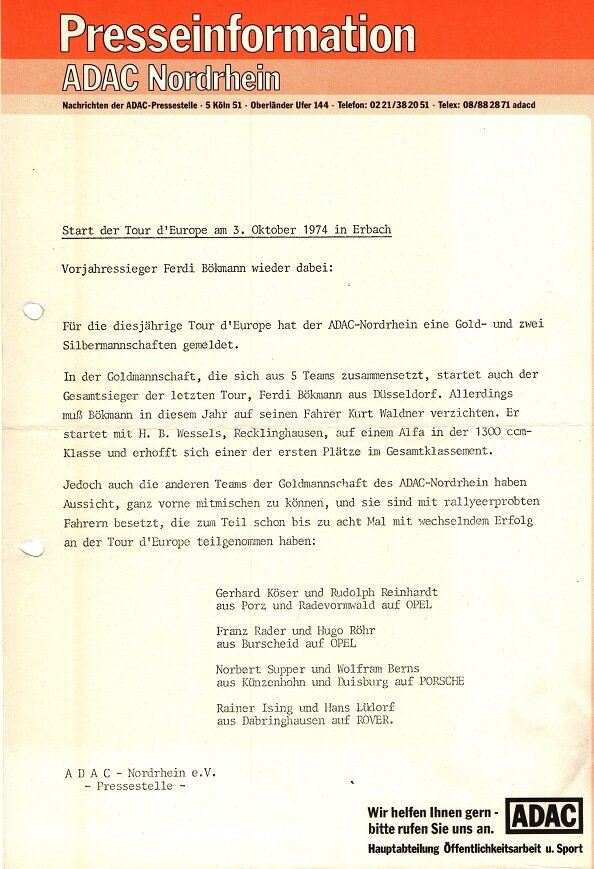 Presseinformation
ADAC Nordrhein
Nachrichten der ADAC-Pressestelle · 5 Köln 51 · Oberländer Ufer 144 · Telefon: 0221/382051 · Telex: 08/882871 adacd

Start der Tour d'Europe am 3. Oktober 1974 in Erbach

Vorjahressieger Ferdi Bökmann wieder dabei:

Für die diesjährige Tour d'Europe hat der ADAC-Nordrhein eine Gold- und zwei Silbermannschaften gemeldet.

In der Goldmannschaft, die sich aus 5 Teams zusammensetzt, startet auch der Gesamtsieger der letzten Tour, Ferdi Bökmann aus Düsseldorf. Allerdings muß Bökmann in diesem Jahr auf seinen Fahrer Kurt Waldner verzichten. Er startet mit H. B. Wessels, Recklinghausen, auf einem Alfa in der 1300 ccm-Klasse und erhofft sich einer der ersten Plätze im Gesamtklassement.

Jedoch auch die anderen Teams der Goldmannschaft des ADAC-Nordrhein haben Aussicht, ganz vorne mitmischen zu können, und sie sind mit rallyeerprobten Fahrern besetzt, die zum Teil schon bis zu acht Mal mit wechselndem Erfolg an der Tour d'Europe teilgenommen haben:

Gerhard Köser und Rudolph Reinhardt
aus Porz und Radevormwald auf OPEL

Franz Rader und Hugo Röhr
aus Burscheid auf OPEL

Norbert Supper und Wolfram Berns
aus Künzenhohn und Duisburg auf PORSCHE

Rainer Ising und Hans Lüdorf
aus Dabringhausen auf ROVER.

A D A C - Nordrhein e.V.
- Pressestelle -

Wir helfen Ihnen gern - bitte rufen Sie uns an.
ADAC
Hauptabteilung Öffentlichkeitsarbeit u. Sport